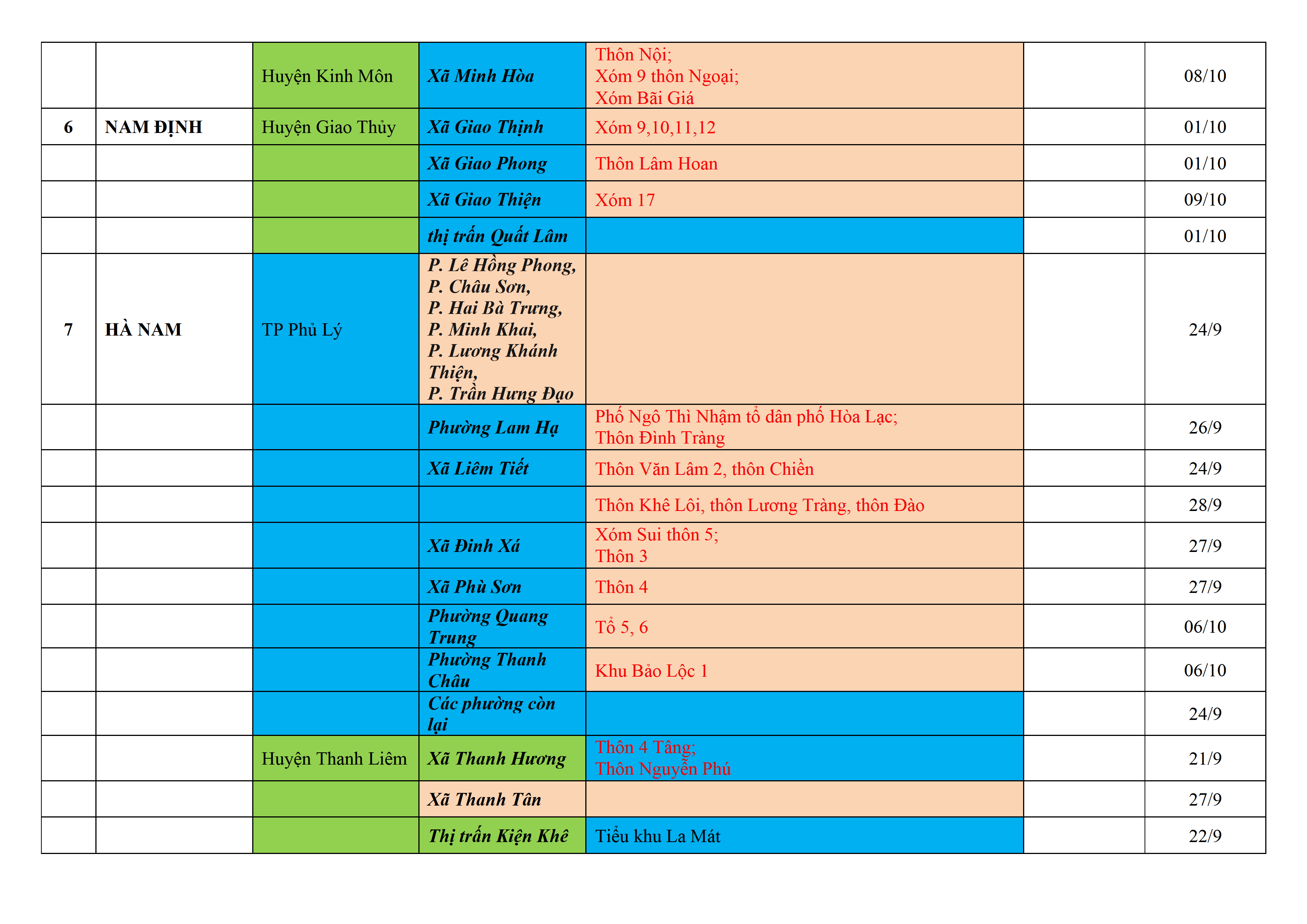 |  |  |  |  |  |  |  |
|---|---|---|---|---|---|---|
|  |  | Huyện Kinh Môn | Xã Minh Hòa | Thôn Nội; Xóm 9 thôn Ngoại; Xóm Bãi Giá |  | 08/10 |
| 6 | NAM ĐỊNH | Huyện Giao Thủy | Xã Giao Thịnh | Xóm 9,10,11,12 |  | 01/10 |
|  |  |  | Xã Giao Phong | Thôn Lâm Hoan |  | 01/10 |
|  |  |  | Xã Giao Thiện | Xóm 17 |  | 09/10 |
|  |  |  | thị trấn Quất Lâm |  |  | 01/10 |
| 7 | HÀ NAM | TP Phủ Lý | P. Lê Hồng Phong, P. Châu Sơn, P. Hai Bà Trưng, P. Minh Khai, P. Lương Khánh Thiện, P. Trần Hưng Đạo |  |  | 24/9 |
|  |  |  | Phường Lam Hạ | Phố Ngô Thì Nhậm tổ dân phố Hòa Lạc; Thôn Đình Tràng |  | 26/9 |
|  |  |  | Xã Liêm Tiết | Thôn Văn Lâm 2, thôn Chiền |  | 24/9 |
|  |  |  |  | Thôn Khê Lôi, thôn Lương Tràng, thôn Đào |  | 28/9 |
|  |  |  | Xã Đinh Xá | Xóm Sui thôn 5; Thôn 3 |  | 27/9 |
|  |  |  | Xã Phù Sơn | Thôn 4 |  | 27/9 |
|  |  |  | Phường Quang Trung | Tổ 5, 6 |  | 06/10 |
|  |  |  | Phường Thanh Châu | Khu Bảo Lộc 1 |  | 06/10 |
|  |  |  | Các phường còn lại |  |  | 24/9 |
|  |  | Huyện Thanh Liêm | Xã Thanh Hương | Thôn 4 Tâng; Thôn Nguyễn Phú |  | 21/9 |
|  |  |  | Xã Thanh Tân |  |  | 27/9 |
|  |  |  | Thị trấn Kiện Khê | Tiểu khu La Mát |  | 22/9 |